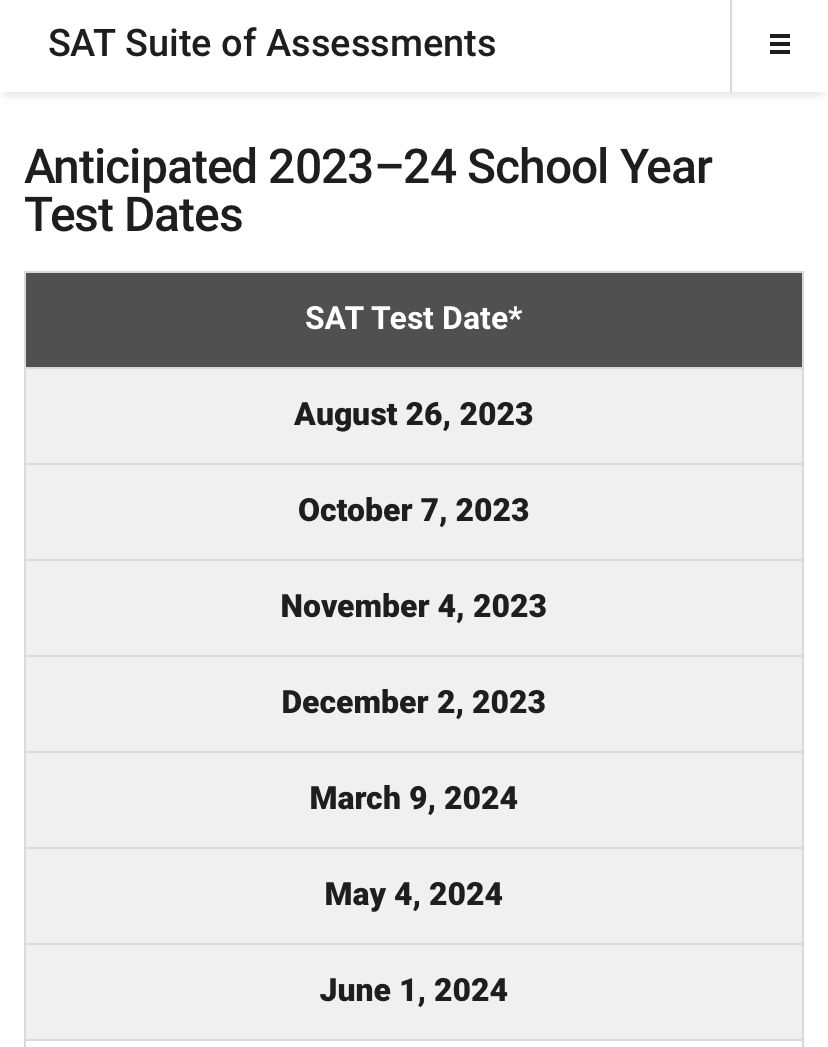 SAT Suite of Assessments

Anticipated 2023–24 School Year Test Dates

| SAT Test Date* |
|---|
| August 26, 2023 |
| October 7, 2023 |
| November 4, 2023 |
| December 2, 2023 |
| March 9, 2024 |
| May 4, 2024 |
| June 1, 2024 |